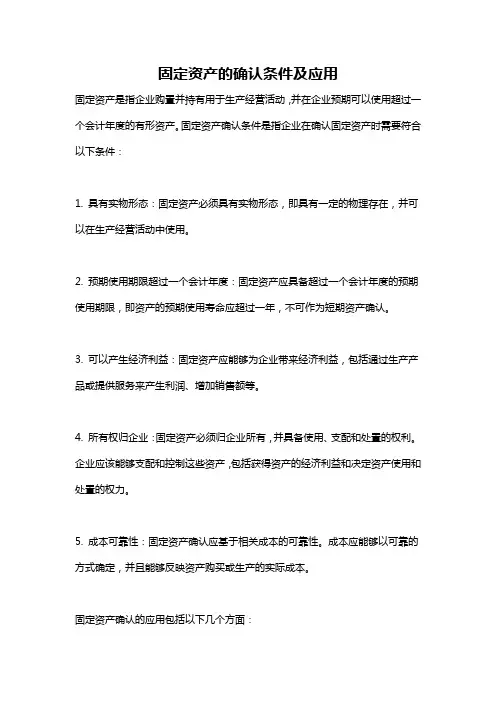 固定资产的确认条件及应用

固定资产是指企业购置并持有用于生产经营活动，并在企业预期可以使用超过一个会计年度的有形资产。固定资产确认条件是指企业在确认固定资产时需要符合以下条件：

1. 具有实物形态：固定资产必须具有实物形态，即具有一定的物理存在，并可以在生产经营活动中使用。

2. 预期使用期限超过一个会计年度：固定资产应具备超过一个会计年度的预期使用期限，即资产的预期使用寿命应超过一年，不可作为短期资产确认。

3. 可以产生经济利益：固定资产应能够为企业带来经济利益，包括通过生产产品或提供服务来产生利润、增加销售额等。

4. 所有权归企业：固定资产必须归企业所有，并具备使用、支配和处置的权利。企业应该能够支配和控制这些资产，包括获得资产的经济利益和决定资产使用和处置的权力。

5. 成本可靠性：固定资产确认应基于相关成本的可靠性。成本应能够以可靠的方式确定，并且能够反映资产购买或生产的实际成本。

固定资产确认的应用包括以下几个方面：